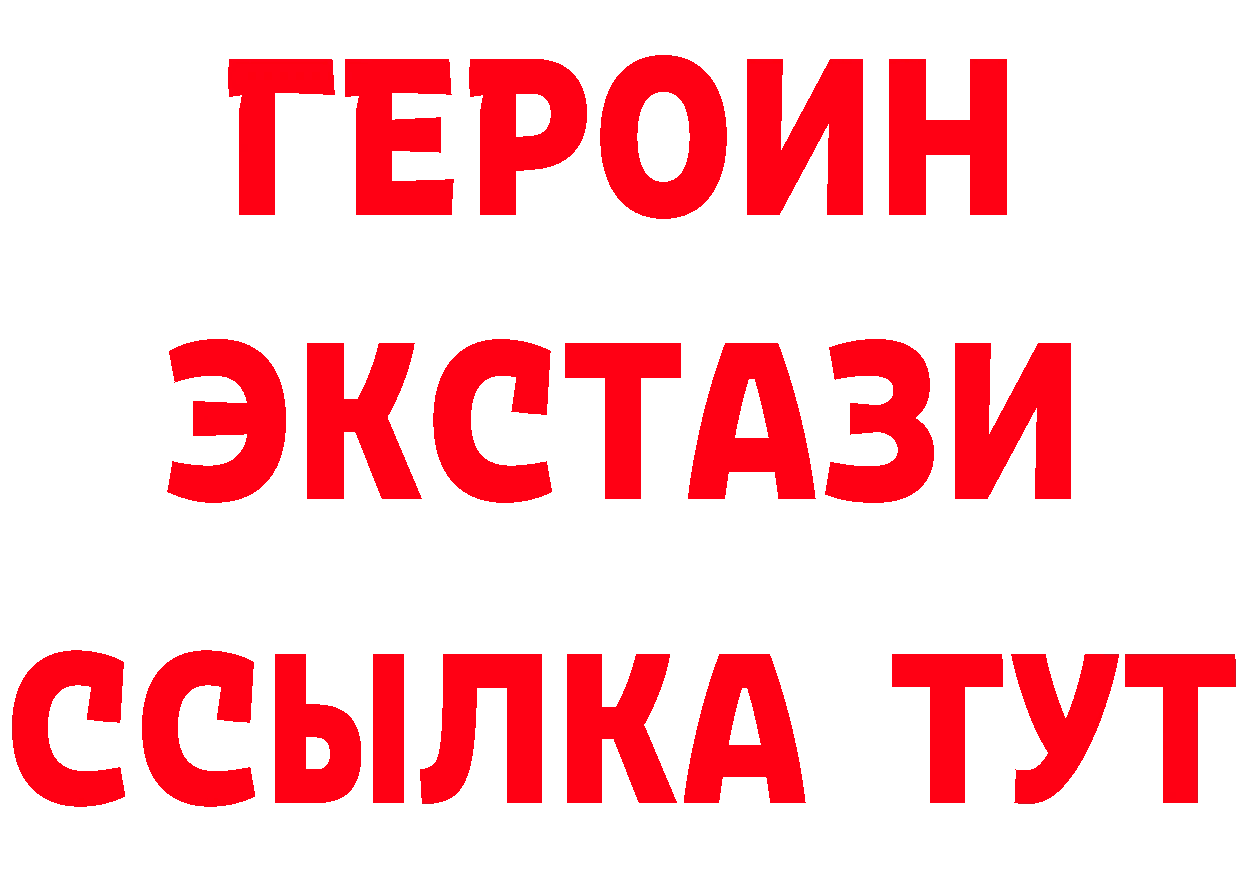 ГЕРОИН ЭКСТАЗИ ССЫЛКА ТУТ